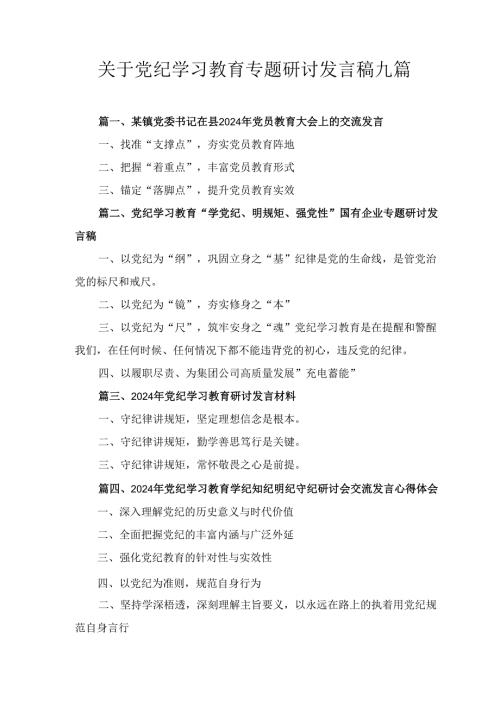 关于党纪学习教育专题研讨发言稿九篇

篇一、某镇党委书记在县2024年党员教育大会上的交流发言

一、找准“支撑点”，夯实党员教育阵地

二、把握“着重点”，丰富党员教育形式

三、锚定“落脚点”，提升党员教育实效

篇二、党纪学习教育“学党纪、明规矩、强党性”国有企业专题研讨发言稿

一、以党纪为“纲”，巩固立身之“基”纪律是党的生命线，是管党治党的标尺和戒尺。

二、以党纪为“镜”，夯实修身之“本”

三、以党纪为“尺”，筑牢安身之“魂”党纪学习教育是在提醒和警醒我们，在任何时候、任何情况下都不能违背党的初心，违反党的纪律。

四、以履职尽责、为集团公司高质量发展”充电蓄能”

篇三、2024年党纪学习教育研讨发言材料

一、守纪律讲规矩，坚定理想信念是根本。

二、守纪律讲规矩，勤学善思笃行是关键。

三、守纪律讲规矩，常怀敬畏之心是前提。

篇四、2024年党纪学习教育学纪知纪明纪守纪研讨会交流发言心得体会

一、深入理解党纪的历史意义与时代价值

二、全面把握党纪的丰富内涵与广泛外延

三、强化党纪教育的针对性与实效性

四、以党纪为准则，规范自身行为

二、坚持学深悟透，深刻理解主旨要义，以永远在路上的执着用党纪规范自身言行